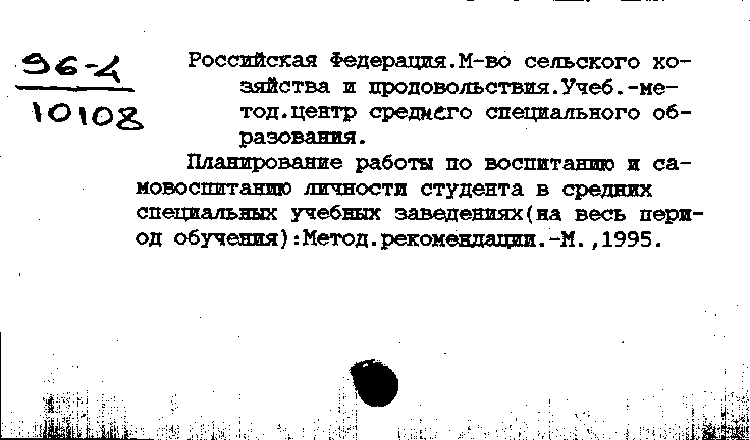 96-4
10108

Российская Федерация.М-во сельского хозяйства и продовольствия.Учеб.-метод.центр среднего специального образования.

Планирование работы по воспитанию и самовоспитанию личности студента в средних специальных учебных заведениях(на весь период обучения):Метод.рекомендации.-М.,1995.